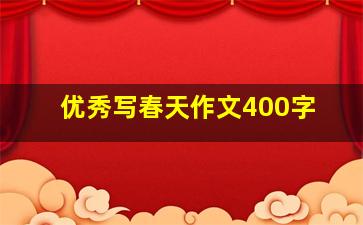 优秀写春天作文400字